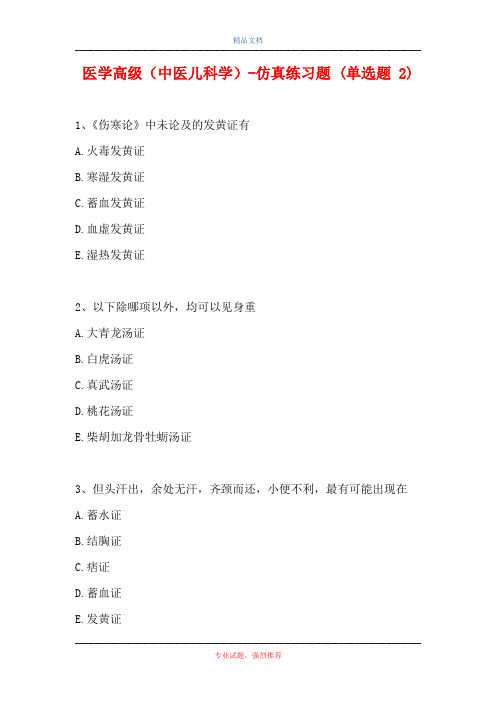 精品文档

医学高级（中医儿科学）-仿真练习题（单选题 2）

1、《伤寒论》中未论及的发黄证有

A.火毒发黄证

B.寒湿发黄证

C.蓄血发黄证

D.血虚发黄证

E.湿热发黄证

2、以下除哪项以外，均可以见身重

A.大青龙汤证

B.白虎汤证

C.真武汤证

D.桃花汤证

E.柴胡加龙骨牡蛎汤证

3、但头汗出，余处无汗，齐颈而还，小便不利，最有可能出现在

A.蓄水证

B.结胸证

C.痞证

D.蓄血证

E.发黄证

专业试题，强烈推荐